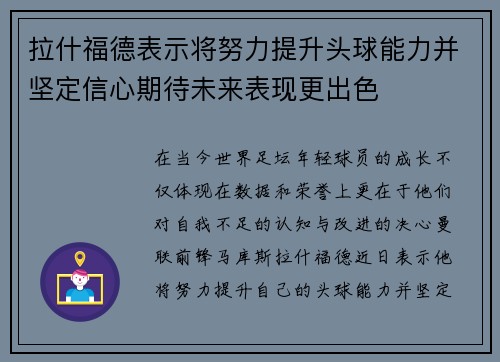 拉什福德表示将努力提升头球能力并坚定信心期待未来表现更出色

在当今世界足坛年轻球员的成长不仅体现在数据和荣誉上更在于他们对自我不足的认知与改进的决心曼联前锋马库斯拉什福德近日表示他将努力提升自己的头球能力并坚定